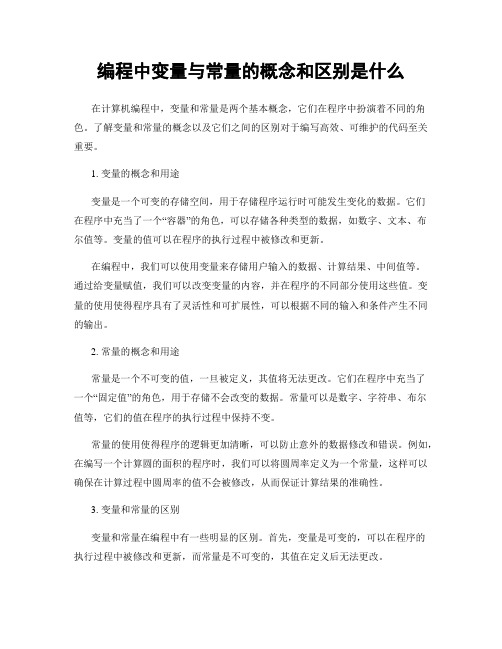 编程中变量与常量的概念和区别是什么

在计算机编程中，变量和常量是两个基本概念，它们在程序中扮演着不同的角色。了解变量和常量的概念以及它们之间的区别对于编写高效、可维护的代码至关重要。

1. 变量的概念和用途

变量是一个可变的存储空间，用于存储程序运行时可能发生变化的数据。它们在程序中充当了一个“容器”的角色，可以存储各种类型的数据，如数字、文本、布尔值等。变量的值可以在程序的执行过程中被修改和更新。

在编程中，我们可以使用变量来存储用户输入的数据、计算结果、中间值等。通过给变量赋值，我们可以改变变量的内容，并在程序的不同部分使用这些值。变量的使用使得程序具有了灵活性和可扩展性，可以根据不同的输入和条件产生不同的输出。

2. 常量的概念和用途

常量是一个不可变的值，一旦被定义，其值将无法更改。它们在程序中充当了一个“固定值”的角色，用于存储不会改变的数据。常量可以是数字、字符串、布尔值等，它们的值在程序的执行过程中保持不变。

常量的使用使得程序的逻辑更加清晰，可以防止意外的数据修改和错误。例如，在编写一个计算圆的面积的程序时，我们可以将圆周率定义为一个常量，这样可以确保在计算过程中圆周率的值不会被修改，从而保证计算结果的准确性。

3. 变量和常量的区别

变量和常量在编程中有一些明显的区别。首先，变量是可变的，可以在程序的执行过程中被修改和更新，而常量是不可变的，其值在定义后无法更改。